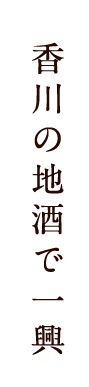 香川の地酒で一興